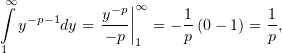 $\int_{1}^{\infty} y^{-p-1}dy = \left.\frac{y^{-p}}{-p}\right|_{1}^{\infty} = -\frac{1}{p}(0-1) = \frac{1}{p},$